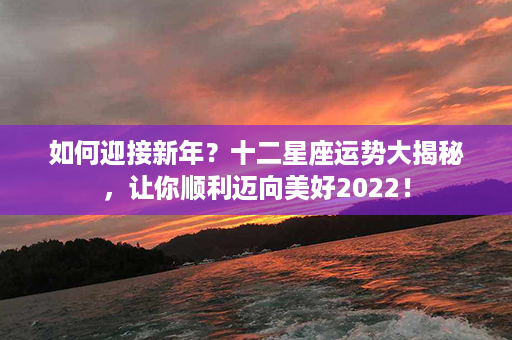 如何迎接新年？十二星座运势大揭秘，让你顺利迈向美好2022！